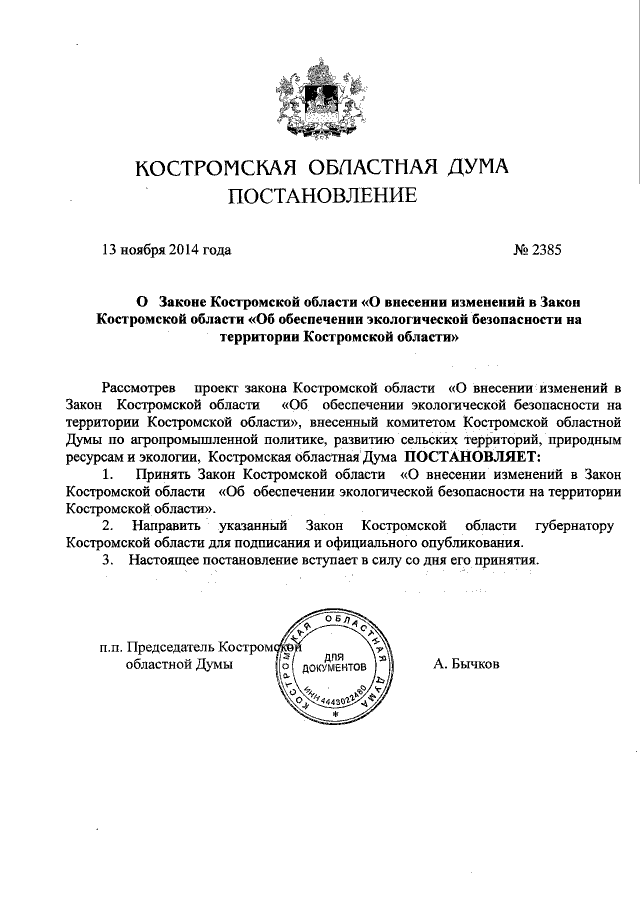 КОСТРОМСКАЯ ОБЛАСТНАЯ ДУМА
ПОСТАНОВЛЕНИЕ

13 ноября 2014 года № 2385

О Законе Костромской области «О внесении изменений в Закон Костромской области «Об обеспечении экологической безопасности на территории Костромской области»

Рассмотрев проект закона Костромской области «О внесении изменений в Закон Костромской области «Об обеспечении экологической безопасности на территории Костромской области», внесенный комитетом Костромской областной Думы по агропромышленной политике, развитию сельских территорий, природным ресурсам и экологии, Костромская областная Дума ПОСТАНОВЛЯЕТ:

1. Принять Закон Костромской области «О внесении изменений в Закон Костромской области «Об обеспечении экологической безопасности на территории Костромской области».

2. Направить указанный Закон Костромской области губернатору Костромской области для подписания и официального опубликования.

3. Настоящее постановление вступает в силу со дня его принятия.

п.п. Председатель Костромской областной Думы

КОСТРОМСКАЯ ОБЛАСТНАЯ ДУМА ДЛЯ ДОКУМЕНТОВ ИНН 4443022480

А. Бычков